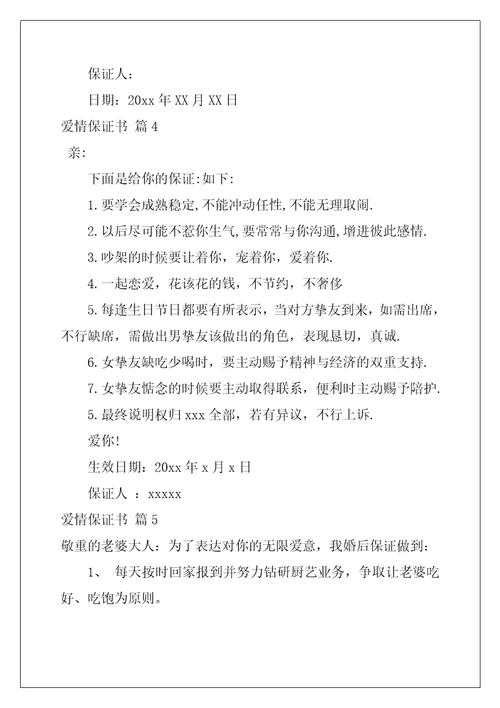 保证人：

日期：20xx 年 XX 月 XX 日

爱情保证书 篇 4

亲：

下面是给你的保证:如下:

1.要学会成熟稳定,不能冲动任性,不能无理取闹.

2.以后尽可能不惹你生气,要常常与你沟通,增进彼此感情.

3.吵架的时候要让着你，宠着你，爱着你.

4.一起恋爱，花该花的钱，不节约，不奢侈

5.每逢生日节日都要有所表示，当对方挚友到来，如需出席，不行缺席，需做出男挚友该做出的角色，表现恳切，真诚.

6.女挚友缺吃少喝时，要主动赐予精神与经济的双重支持.

7.女挚友惦念的时候要主动取得联系，便利时主动赐予陪护.

5.最终说明权归 xxx 全部，若有异议，不行上诉.

爱你!

生效日期：20xx 年 x 月 x 日

保证人 ：xxxxx

爱情保证书 篇 5

敬重的老婆大人：为了表达对你的无限爱意，我婚后保证做到：

1、 每天按时回家报到并努力钻研厨艺业务，争取让老婆吃好、吃饱为原则。